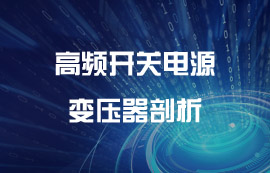 高频开关电源
变压器剖析